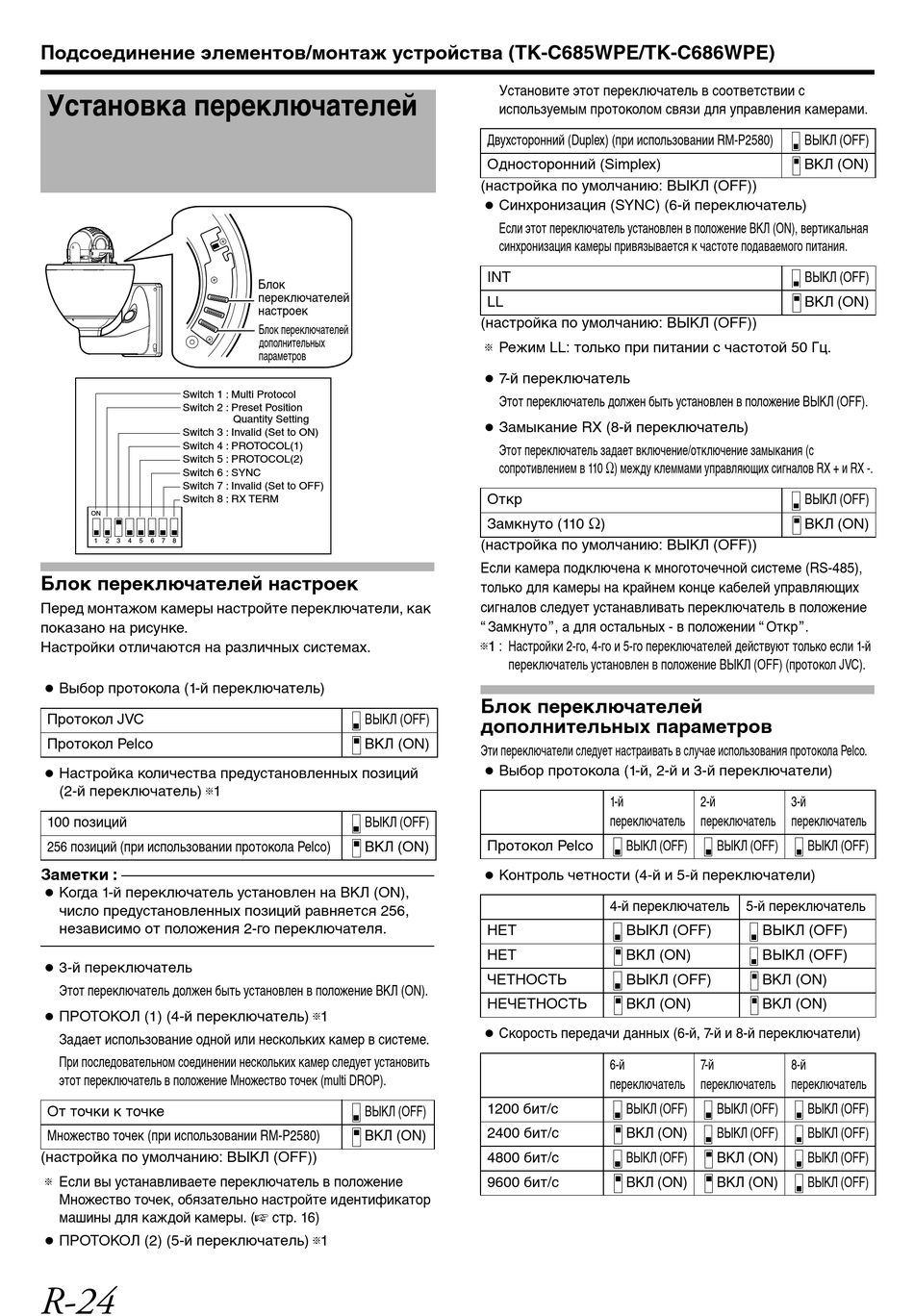 Подсоединение элементов/монтаж устройства (TK-C685WPE/TK-C686WPE)

Установка переключателей

Блок переключателей настроек

Блок переключателей дополнительных параметров

Switch 1 : Multi Protocol
Switch 2 : Preset Position Quantity Setting
Switch 3 : Invalid (Set to ON)
Switch 4 : PROTOCOL(1)
Switch 5 : PROTOCOL(2)
Switch 6 : SYNC
Switch 7 : Invalid (Set to OFF)
Switch 8 : RX TERM

ON
1 2 3 4 5 6 7 8

Блок переключателей настроек

Перед монтажом камеры настройте переключатели, как показано на рисунке.
Настройки отличаются на различных системах.

● Выбор протокола (1-й переключатель)

| Протокол JVC | ВЫКЛ (OFF) |
|---|---|
| Протокол Pelco | ВКЛ (ON) |

● Настройка количества предустановленных позиций (2-й переключатель) ※1

| 100 позиций | ВЫКЛ (OFF) |
|---|---|
| 256 позиций (при использовании протокола Pelco) | ВКЛ (ON) |

Заметки :
● Когда 1-й переключатель установлен на ВКЛ (ON), число предустановленных позиций равняется 256, независимо от положения 2-го переключателя.

● 3-й переключатель
Этот переключатель должен быть установлен в положение ВКЛ (ON).

● ПРОТОКОЛ (1) (4-й переключатель) ※1
Задает использование одной или нескольких камер в системе.
При последовательном соединении нескольких камер следует установить этот переключатель в положение Множество точек (multi DROP).

| От точки к точке | ВЫКЛ (OFF) |
|---|---|
| Множество точек (при использовании RM-P2580) | ВКЛ (ON) |

(настройка по умолчанию: ВЫКЛ (OFF))

※ Если вы устанавливаете переключатель в положение Множество точек, обязательно настройте идентификатор машины для каждой камеры. (☞ стр. 16)

● ПРОТОКОЛ (2) (5-й переключатель) ※1

Установите этот переключатель в соответствии с используемым протоколом связи для управления камерами.

| Двухсторонний (Duplex) (при использовании RM-P2580) | ВЫКЛ (OFF) |
|---|---|
| Односторонний (Simplex) | ВКЛ (ON) |

(настройка по умолчанию: ВЫКЛ (OFF))

● Синхронизация (SYNC) (6-й переключатель)
Если этот переключатель установлен в положение ВКЛ (ON), вертикальная синхронизация камеры привязывается к частоте подаваемого питания.

| INT | ВЫКЛ (OFF) |
|---|---|
| LL | ВКЛ (ON) |

(настройка по умолчанию: ВЫКЛ (OFF))

※ Режим LL: только при питании с частотой 50 Гц.

● 7-й переключатель
Этот переключатель должен быть установлен в положение ВЫКЛ (OFF).

● Замыкание RX (8-й переключатель)
Этот переключатель задает включение/отключение замыкания (с сопротивлением в 110 Ω) между клеммами управляющих сигналов RX + и RX -.

| Откр | ВЫКЛ (OFF) |
|---|---|
| Замкнуто (110 Ω) | ВКЛ (ON) |

(настройка по умолчанию: ВЫКЛ (OFF))

Если камера подключена к многоточечной системе (RS-485), только для камеры на крайнем конце кабелей управляющих сигналов следует устанавливать переключатель в положение “Замкнуто”, а для остальных - в положении “Откр”.
※1 : Настройки 2-го, 4-го и 5-го переключателей действуют только если 1-й переключатель установлен в положение ВЫКЛ (OFF) (протокол JVC).

Блок переключателей дополнительных параметров

Эти переключатели следует настраивать в случае использования протокола Pelco.
● Выбор протокола (1-й, 2-й и 3-й переключатели)

| | 1-й переключатель | 2-й переключатель | 3-й переключатель |
|---|---|---|---|
| Протокол Pelco | ВЫКЛ (OFF) | ВЫКЛ (OFF) | ВЫКЛ (OFF) |

● Контроль четности (4-й и 5-й переключатели)

| | 4-й переключатель | 5-й переключатель |
|---|---|---|
| НЕТ | ВЫКЛ (OFF) | ВЫКЛ (OFF) |
| НЕТ | ВКЛ (ON) | ВЫКЛ (OFF) |
| ЧЕТНОСТЬ | ВЫКЛ (OFF) | ВКЛ (ON) |
| НЕЧЕТНОСТЬ | ВКЛ (ON) | ВКЛ (ON) |

● Скорость передачи данных (6-й, 7-й и 8-й переключатели)

| | 6-й переключатель | 7-й переключатель | 8-й переключатель |
|---|---|---|---|
| 1200 бит/с | ВЫКЛ (OFF) | ВЫКЛ (OFF) | ВЫКЛ (OFF) |
| 2400 бит/с | ВКЛ (ON) | ВЫКЛ (OFF) | ВЫКЛ (OFF) |
| 4800 бит/с | ВЫКЛ (OFF) | ВКЛ (ON) | ВЫКЛ (OFF) |
| 9600 бит/с | ВКЛ (ON) | ВКЛ (ON) | ВЫКЛ (OFF) |

R-24